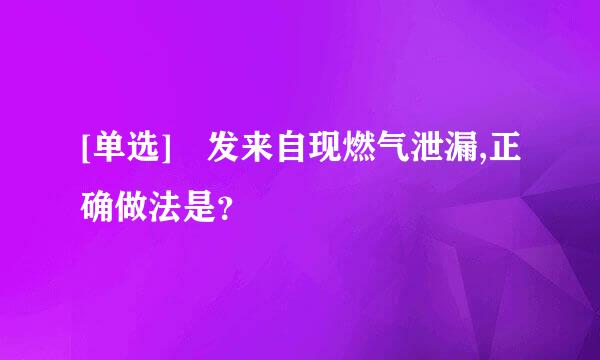 [单选] 发来自现燃气泄漏,正确做法是?